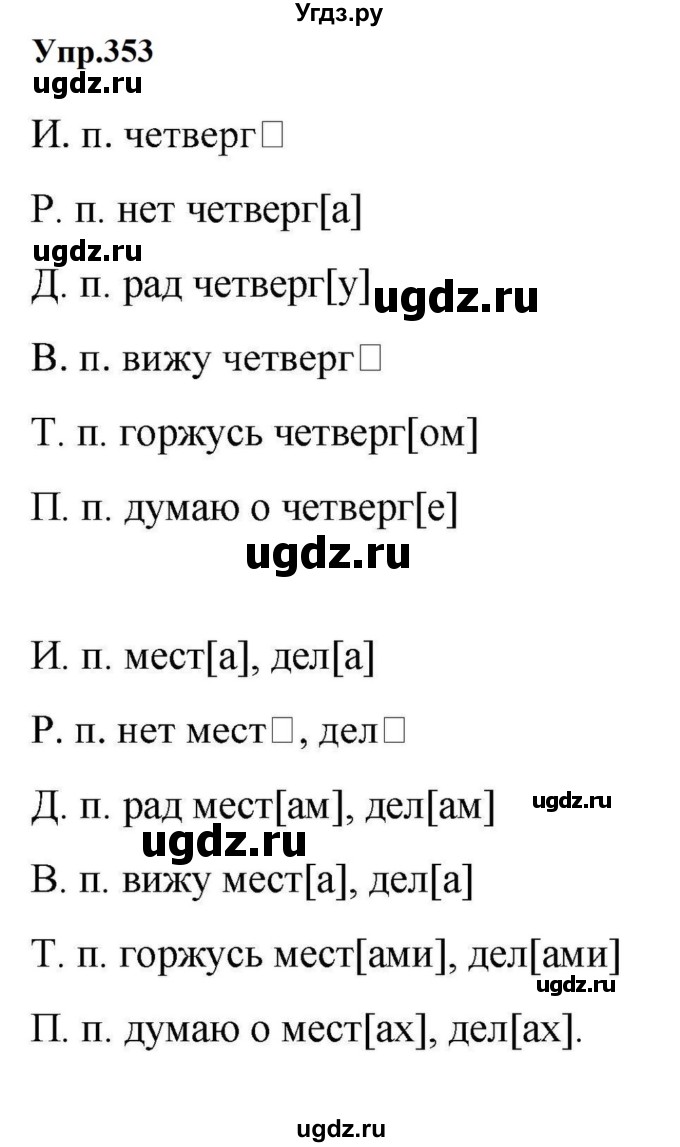 Угдз.ру

Упр.353
ugdz.ru

И. п. четверг□

Р. п. нет четверг[а]
ugdz.ru
Д. п. рад четверг[у] ugdz.ru

В. п. вижу четверг□

Т. п. горжусь четверг[ом]

П. п. думаю о четверг[е]

ugdz.ru

И. п. мест[а], дел[а]

Р. п. нет мест□, дел□

Д. п. рад мест[ам], дел[ам] ugdz.ru
ugdz.ru
В. п. вижу мест[а], дел[а]

Т. п. горжусь мест[ами], дел[ами]
ugdz.ru
П. п. думаю о мест[ах], дел[ах].

ugdz.ru